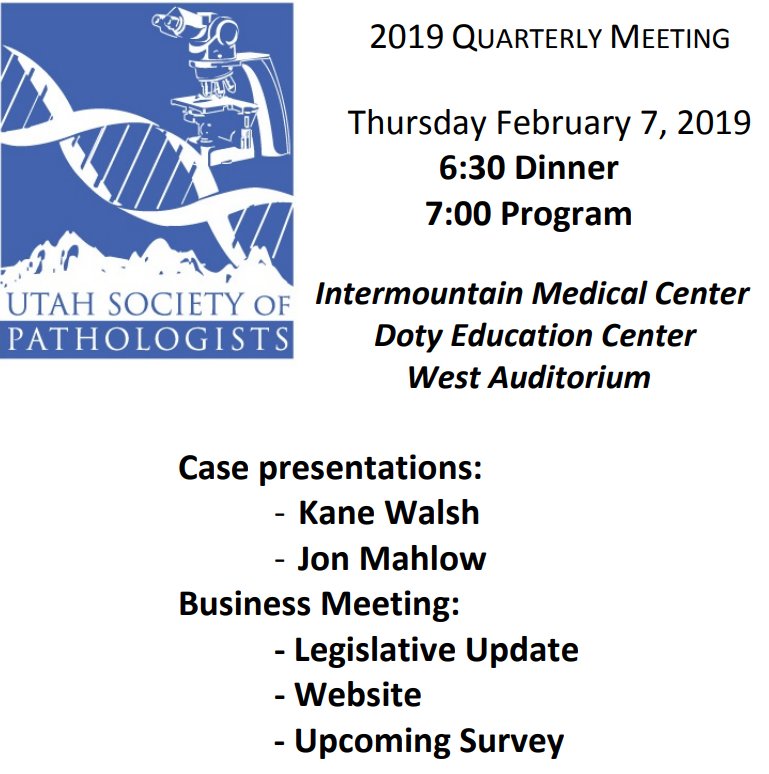 UTAH SOCIETY OF
PATHOLOGISTS

2019 QUARTERLY MEETING

Thursday February 7, 2019
6:30 Dinner
7:00 Program

Intermountain Medical Center
Doty Education Center
West Auditorium

Case presentations:
- Kane Walsh
- Jon Mahlow
Business Meeting:
- Legislative Update
- Website
- Upcoming Survey